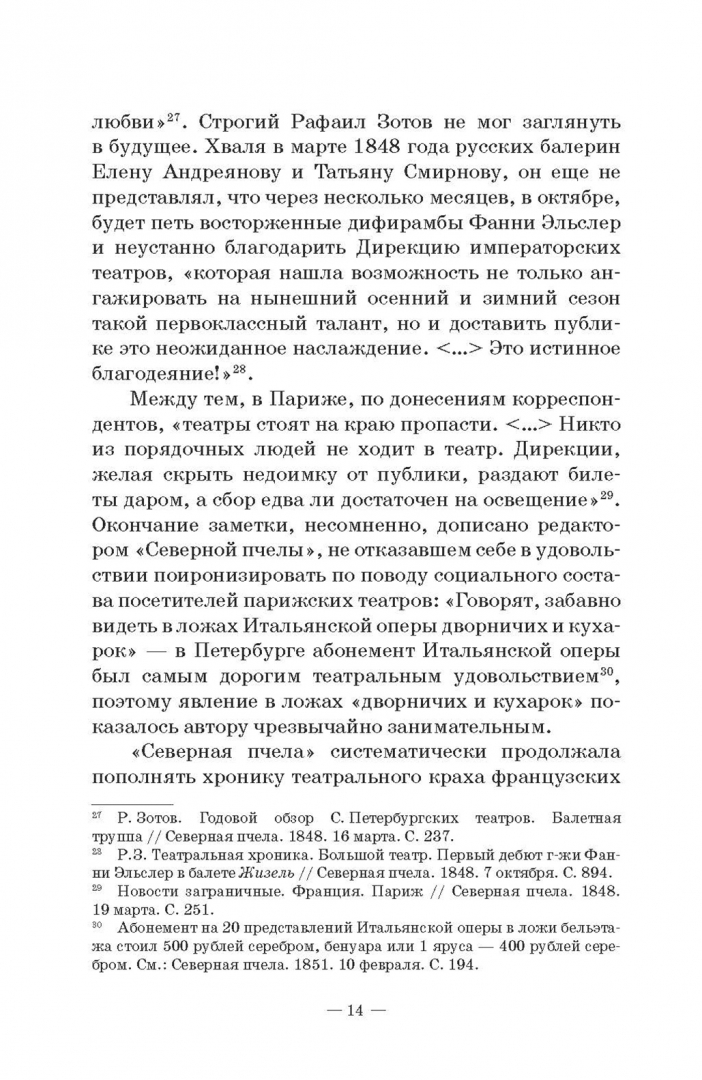 любви»$^{27}$. Строгий Рафаил Зотов не мог заглянуть в будущее. Хваля в марте 1848 года русских балерин Елену Андреянову и Татьяну Смирнову, он еще не представлял, что через несколько месяцев, в октябре, будет петь восторженные дифирамбы Фанни Эльслер и неустанно благодарить Дирекцию императорских театров, «которая нашла возможность не только ангажировать на нынешний осенний и зимний сезон такой первоклассный талант, но и доставить публике это неожиданное наслаждение. <...> Это истинное благодеяние!»$^{28}$.

Между тем, в Париже, по донесениям корреспондентов, «театры стоят на краю пропасти. <...> Никто из порядочных людей не ходит в театр. Дирекции, желая скрыть недоимку от публики, раздают билеты даром, а сбор едва ли достаточен на освещение»$^{29}$. Окончание заметки, несомненно, дописано редактором «Северной пчелы», не отказавшем себе в удовольствии поиронизировать по поводу социального состава посетителей парижских театров: «Говорят, забавно видеть в ложах Итальянской оперы дворничих и кухарок» — в Петербурге абонемент Итальянской оперы был самым дорогим театральным удовольствием$^{30}$, поэтому явление в ложах «дворничих и кухарок» показалось автору чрезвычайно занимательным.

«Северная пчела» систематически продолжала пополнять хронику театрального краха французских

$^{27}$ Р. Зотов. Годовой обзор С. Петербургских театров. Балетная труппа // Северная пчела. 1848. 16 марта. С. 237.
$^{28}$ Р.З. Театральная хроника. Большой театр. Первый дебют г-жи Фанни Эльслер в балете Жизель // Северная пчела. 1848. 7 октября. С. 894.
$^{29}$ Новости заграничные. Франция. Париж // Северная пчела. 1848. 19 марта. С. 251.
$^{30}$ Абонемент на 20 представлений Итальянской оперы в ложи бельэтажа стоил 500 рублей серебром, бенуара или 1 яруса — 400 рублей серебром. См.: Северная пчела. 1851. 10 февраля. С. 194.

— 14 —